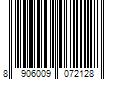 8 906009 072128